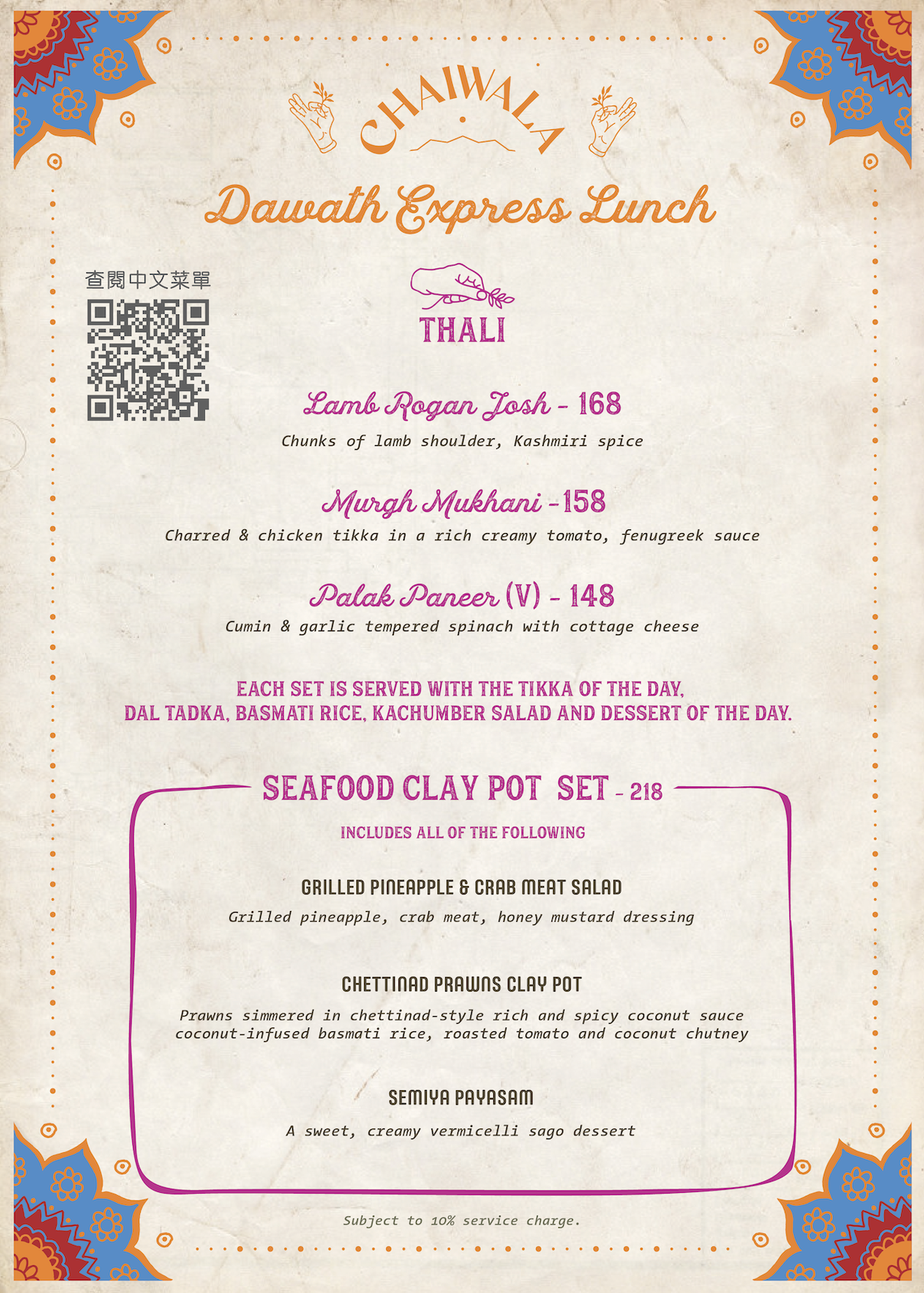 CHAIWALA

Dawath Express Lunch

查閱中文菜單

THALI

Lamb Rogan Josh - 168

Chunks of lamb shoulder, Kashmiri spice

Murgh Mukhani - 158

Charred & chicken tikka in a rich creamy tomato, fenugreek sauce

Palak Paneer (V) - 148

Cumin & garlic tempered spinach with cottage cheese

EACH SET IS SERVED WITH THE TIKKA OF THE DAY, DAL TADKA, BASMATI RICE, KACHUMBER SALAD AND DESSERT OF THE DAY.

SEAFOOD CLAY POT SET - 218

INCLUDES ALL OF THE FOLLOWING

GRILLED PINEAPPLE & CRAB MEAT SALAD

Grilled pineapple, crab meat, honey mustard dressing

CHETTINAD PRAWNS CLAY POT

Prawns simmered in chettinad-style rich and spicy coconut sauce coconut-infused basmati rice, roasted tomato and coconut chutney

SEMIYA PAYASAM

A sweet, creamy vermicelli sago dessert

Subject to 10% service charge.